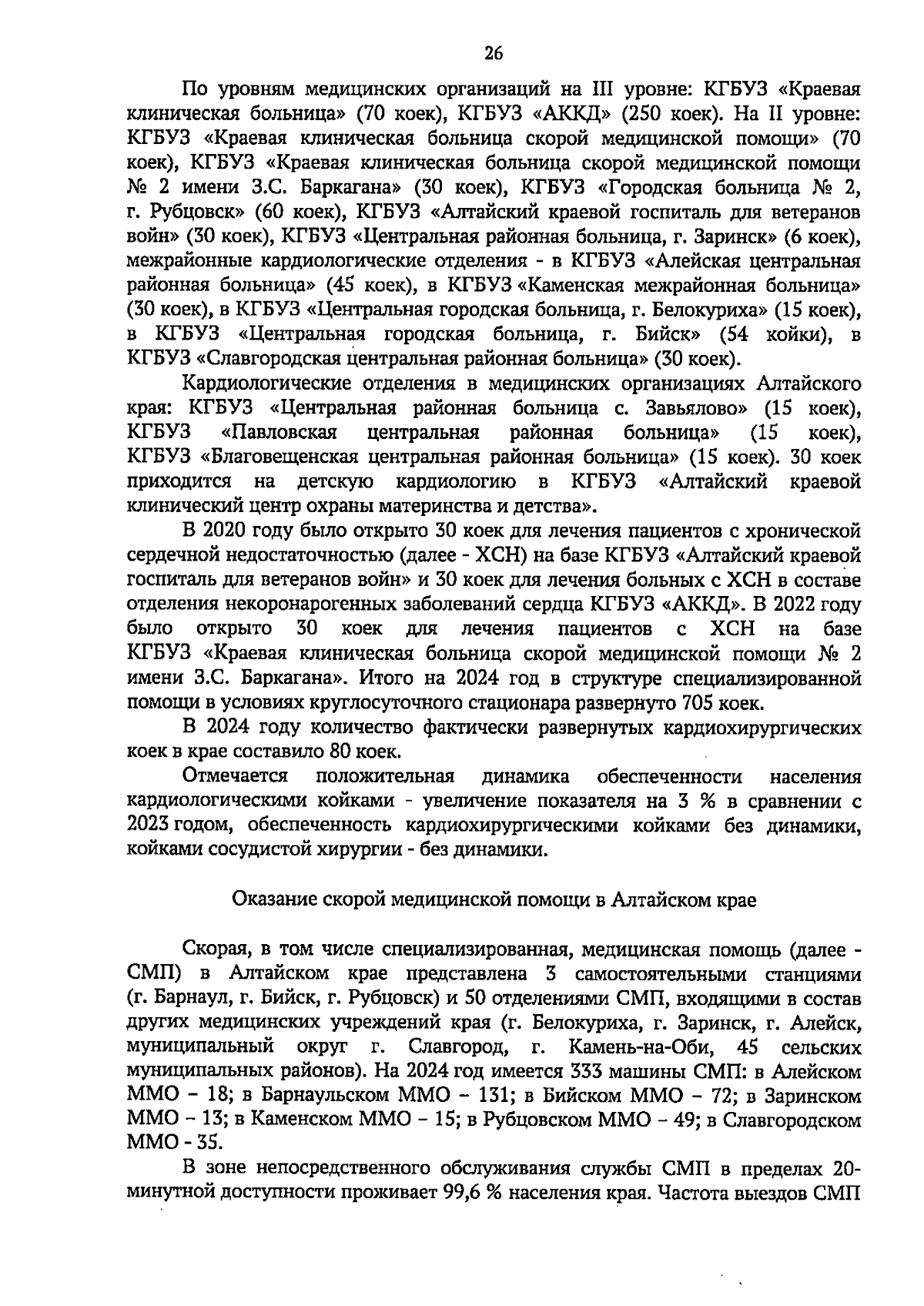 26

По уровням медицинских организаций на III уровне: КГБУЗ «Краевая клиническая больница» (70 коек), КГБУЗ «АККД» (250 коек). На II уровне: КГБУЗ «Краевая клиническая больница скорой медицинской помощи» (70 коек), КГБУЗ «Краевая клиническая больница скорой медицинской помощи № 2 имени З.С. Баркагана» (30 коек), КГБУЗ «Городская больница № 2, г. Рубцовск» (60 коек), КГБУЗ «Алтайский краевой госпиталь для ветеранов войн» (30 коек), КГБУЗ «Центральная районная больница, г. Заринск» (6 коек), межрайонные кардиологические отделения - в КГБУЗ «Алейская центральная районная больница» (45 коек), в КГБУЗ «Каменская межрайонная больница» (30 коек), в КГБУЗ «Центральная городская больница, г. Белокуриха» (15 коек), в КГБУЗ «Центральная городская больница, г. Бийск» (54 койки), в КГБУЗ «Славгородская центральная районная больница» (30 коек).

Кардиологические отделения в медицинских организациях Алтайского края: КГБУЗ «Центральная районная больница с. Завьялово» (15 коек), КГБУЗ «Павловская центральная районная больница» (15 коек), КГБУЗ «Благовещенская центральная районная больница» (15 коек). 30 коек приходится на детскую кардиологию в КГБУЗ «Алтайский краевой клинический центр охраны материнства и детства».

В 2020 году было открыто 30 коек для лечения пациентов с хронической сердечной недостаточностью (далее - ХСН) на базе КГБУЗ «Алтайский краевой госпиталь для ветеранов войн» и 30 коек для лечения больных с ХСН в составе отделения некоронарогенных заболеваний сердца КГБУЗ «АККД». В 2022 году было открыто 30 коек для лечения пациентов с ХСН на базе КГБУЗ «Краевая клиническая больница скорой медицинской помощи № 2 имени З.С. Баркагана». Итого на 2024 год в структуре специализированной помощи в условиях круглосуточного стационара развернуто 705 коек.

В 2024 году количество фактически развернутых кардиохирургических коек в крае составило 80 коек.

Отмечается положительная динамика обеспеченности населения кардиологическими койками - увеличение показателя на 3 % в сравнении с 2023 годом, обеспеченность кардиохирургическими койками без динамики, койками сосудистой хирургии - без динамики.

Оказание скорой медицинской помощи в Алтайском крае

Скорая, в том числе специализированная, медицинская помощь (далее - СМП) в Алтайском крае представлена 3 самостоятельными станциями (г. Барнаул, г. Бийск, г. Рубцовск) и 50 отделениями СМП, входящими в состав других медицинских учреждений края (г. Белокуриха, г. Заринск, г. Алейск, муниципальный округ г. Славгород, г. Камень-на-Оби, 45 сельских муниципальных районов). На 2024 год имеется 333 машины СМП: в Алейском ММО – 18; в Барнаульском ММО – 131; в Бийском ММО – 72; в Заринском ММО – 13; в Каменском ММО – 15; в Рубцовском ММО – 49; в Славгородском ММО - 35.

В зоне непосредственного обслуживания службы СМП в пределах 20-минутной доступности проживает 99,6 % населения края. Частота выездов СМП